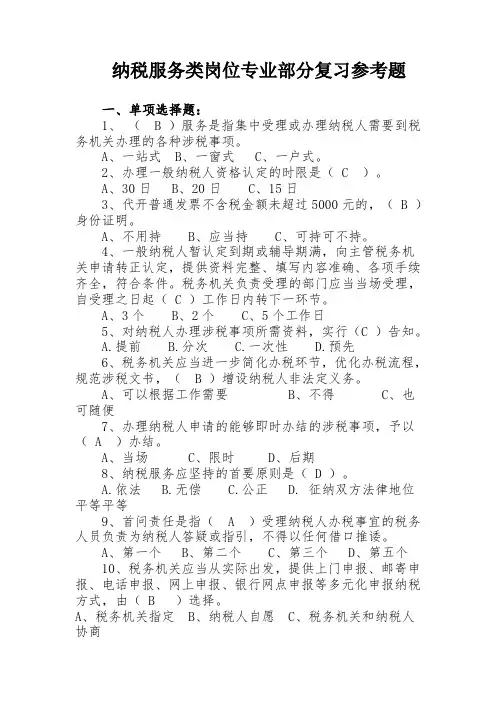 纳税服务类岗位专业部分复习参考题

一、单项选择题：

1、（ B ）服务是指集中受理或办理纳税人需要到税务机关办理的各种涉税事项。

A、一站式 B、一窗式 C、一户式。

2、办理一般纳税人资格认定的时限是（ C ）。

A、30日 B、20日 C、15日

3、代开普通发票不含税金额未超过5000元的，（ B ）身份证明。

A、不用持 B、应当持 C、可持可不持。

4、一般纳税人暂认定到期或辅导期满，向主管税务机关申请转正认定，提供资料完整、填写内容准确、各项手续齐全，符合条件。税务机关负责受理的部门应当当场受理，自受理之日起（ C ）工作日内转下一环节。

A、3个 B、2个 C、5个工作日

5、对纳税人办理涉税事项所需资料，实行（C ）告知。

A.提前 B.分次 C.一次性 D.预先

6、税务机关应当进一步简化办税环节，优化办税流程，规范涉税文书，（ B ）增设纳税人非法定义务。

A、可以根据工作需要 B、不得 C、也可随便

7、办理纳税人申请的能够即时办结的涉税事项，予以（ A ）办结。

A、当场 C、限时 D、后期

8、纳税服务应坚持的首要原则是（ D ）。

A.依法 B.无偿 C.公正 D. 征纳双方法律地位平等平等

9、首问责任是指（ A ）受理纳税人办税事宜的税务人员负责为纳税人答疑或指引，不得以任何借口推诿。

A、第一个 B、第二个 C、第三个 D、第五个

10、税务机关应当从实际出发，提供上门申报、邮寄申报、电话申报、网上申报、银行网点申报等多元化申报纳税方式，由（ B ）选择。

A、税务机关指定 B、纳税人自愿 C、税务机关和纳税人协商